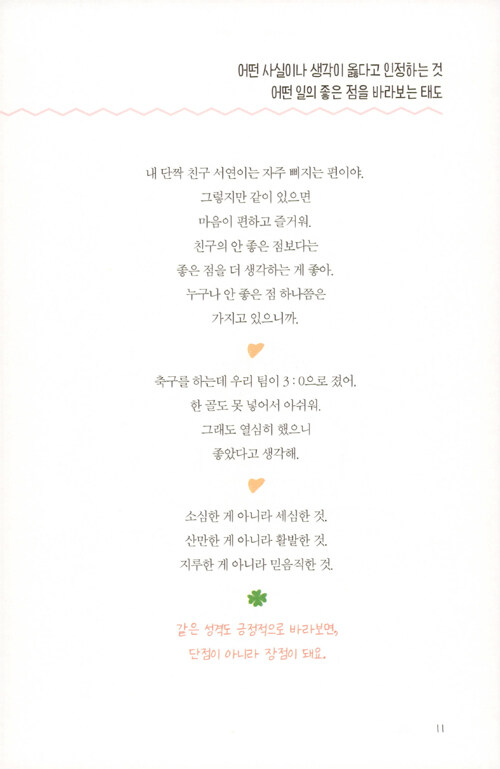 어떤 사실이나 생각이 옳다고 인정하는 것
어떤 일의 좋은 점을 바라보는 태도

내 단짝 친구 서연이는 자주 삐지는 편이야.
그렇지만 같이 있으면
마음이 편하고 즐거워.
친구의 안 좋은 점보다는
좋은 점을 더 생각하는 게 좋아.
누구나 안 좋은 점 하나쯤은
가지고 있으니까.

축구를 하는데 우리 팀이 3 : 0으로 졌어.
한 골도 못 넣어서 아쉬워.
그래도 열심히 했으니
좋았다고 생각해.

소심한 게 아니라 세심한 것.
산만한 게 아니라 활발한 것.
지루한 게 아니라 믿음직한 것.

같은 성격도 긍정적으로 바라보면,
단점이 아니라 장점이 돼요.

11